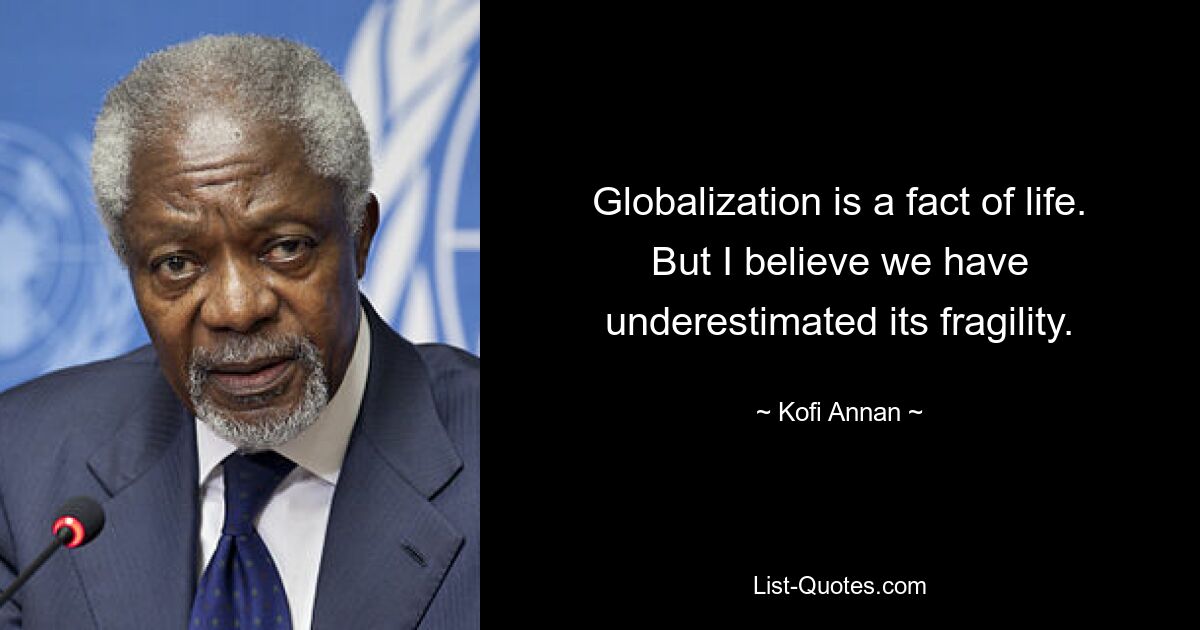 Globalization is a fact of life. But I believe we have underestimated its fragility.

~ Kofi Annan ~

List-Quotes.com